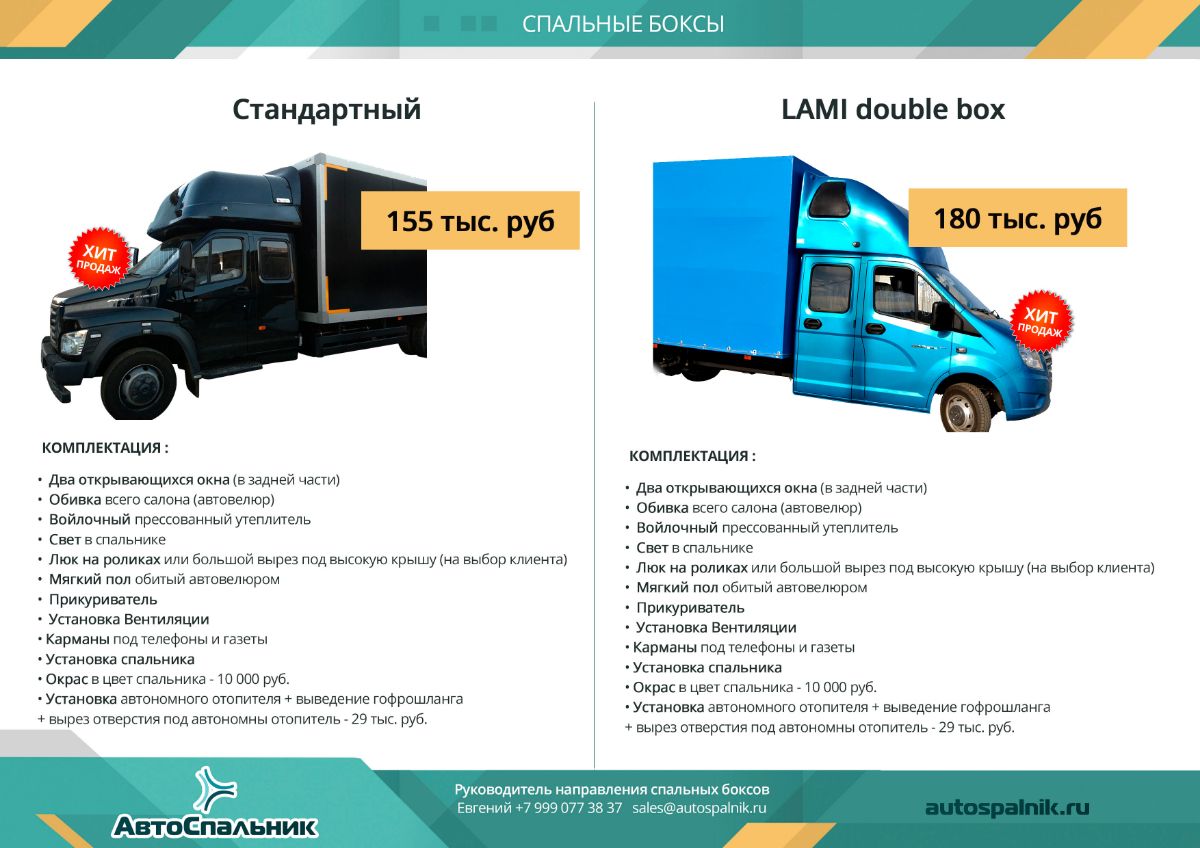 СПАЛЬНЫЕ БОКСЫ

Стандартный

155 тыс. руб

ХИТ ПРОДАЖ

КОМПЛЕКТАЦИЯ :

• Два открывающихся окна (в задней части)
• Обивка всего салона (автовелюр)
• Войлочный прессованный утеплитель
• Свет в спальнике
• Люк на роликах или большой вырез под высокую крышу (на выбор клиента)
• Мягкий пол обитый автовелюром
• Прикуриватель
• Установка Вентиляции
• Карманы под телефоны и газеты
• Установка спальника
• Окрас в цвет спальника - 10 000 руб.
• Установка автономного отопителя + выведение гофрошланга + вырез отверстия под автономны отопитель - 29 тыс. руб.

LAMI double box

180 тыс. руб

ХИТ ПРОДАЖ

КОМПЛЕКТАЦИЯ :

• Два открывающихся окна (в задней части)
• Обивка всего салона (автовелюр)
• Войлочный прессованный утеплитель
• Свет в спальнике
• Люк на роликах или большой вырез под высокую крышу (на выбор клиента)
• Мягкий пол обитый автовелюром
• Прикуриватель
• Установка Вентиляции
• Карманы под телефоны и газеты
• Установка спальника
• Окрас в цвет спальника - 10 000 руб.
• Установка автономного отопителя + выведение гофрошланга + вырез отверстия под автономны отопитель - 29 тыс. руб.

АвтоСпальник

Руководитель направления спальных боксов
Евгений +7 999 077 38 37 sales@autospalnik.ru

autospalnik.ru